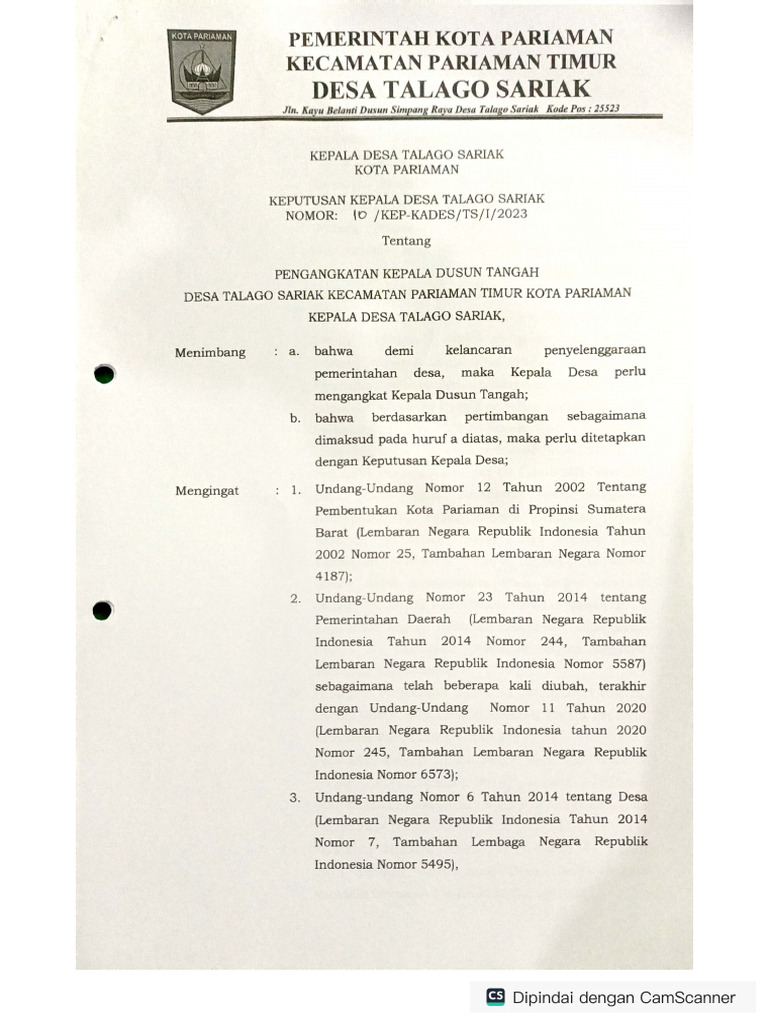 KOTA PARIAMAN

PEMERINTAH KOTA PARIAMAN
KECAMATAN PARIAMAN TIMUR
DESA TALAGO SARIAK
Jln. Kayu Belanti Dusun Simpang Raya Desa Talago Sariak Kode Pos : 25523

KEPALA DESA TALAGO SARIAK
KOTA PARIAMAN

KEPUTUSAN KEPALA DESA TALAGO SARIAK
NOMOR: 10 /KEP-KADES/TS/I/2023

Tentang

PENGANGKATAN KEPALA DUSUN TANGAH
DESA TALAGO SARIAK KECAMATAN PARIAMAN TIMUR KOTA PARIAMAN
KEPALA DESA TALAGO SARIAK,

Menimbang : a. bahwa demi kelancaran penyelenggaraan pemerintahan desa, maka Kepala Desa perlu mengangkat Kepala Dusun Tangah;

b. bahwa berdasarkan pertimbangan sebagaimana dimaksud pada huruf a diatas, maka perlu ditetapkan dengan Keputusan Kepala Desa;

Mengingat : 1. Undang-Undang Nomor 12 Tahun 2002 Tentang Pembentukan Kota Pariaman di Propinsi Sumatera Barat (Lembaran Negara Republik Indonesia Tahun 2002 Nomor 25, Tambahan Lembaran Negara Nomor 4187);

2. Undang-Undang Nomor 23 Tahun 2014 tentang Pemerintahan Daerah (Lembaran Negara Republik Indonesia Tahun 2014 Nomor 244, Tambahan Lembaran Negara Republik Indonesia Nomor 5587) sebagaimana telah beberapa kali diubah, terakhir dengan Undang-Undang Nomor 11 Tahun 2020 (Lembaran Negara Republik Indonesia tahun 2020 Nomor 245, Tambahan Lembaran Negara Republik Indonesia Nomor 6573);

3. Undang-undang Nomor 6 Tahun 2014 tentang Desa (Lembaran Negara Republik Indonesia Tahun 2014 Nomor 7, Tambahan Lembaga Negara Republik Indonesia Nomor 5495),

CS Dipindai dengan CamScanner